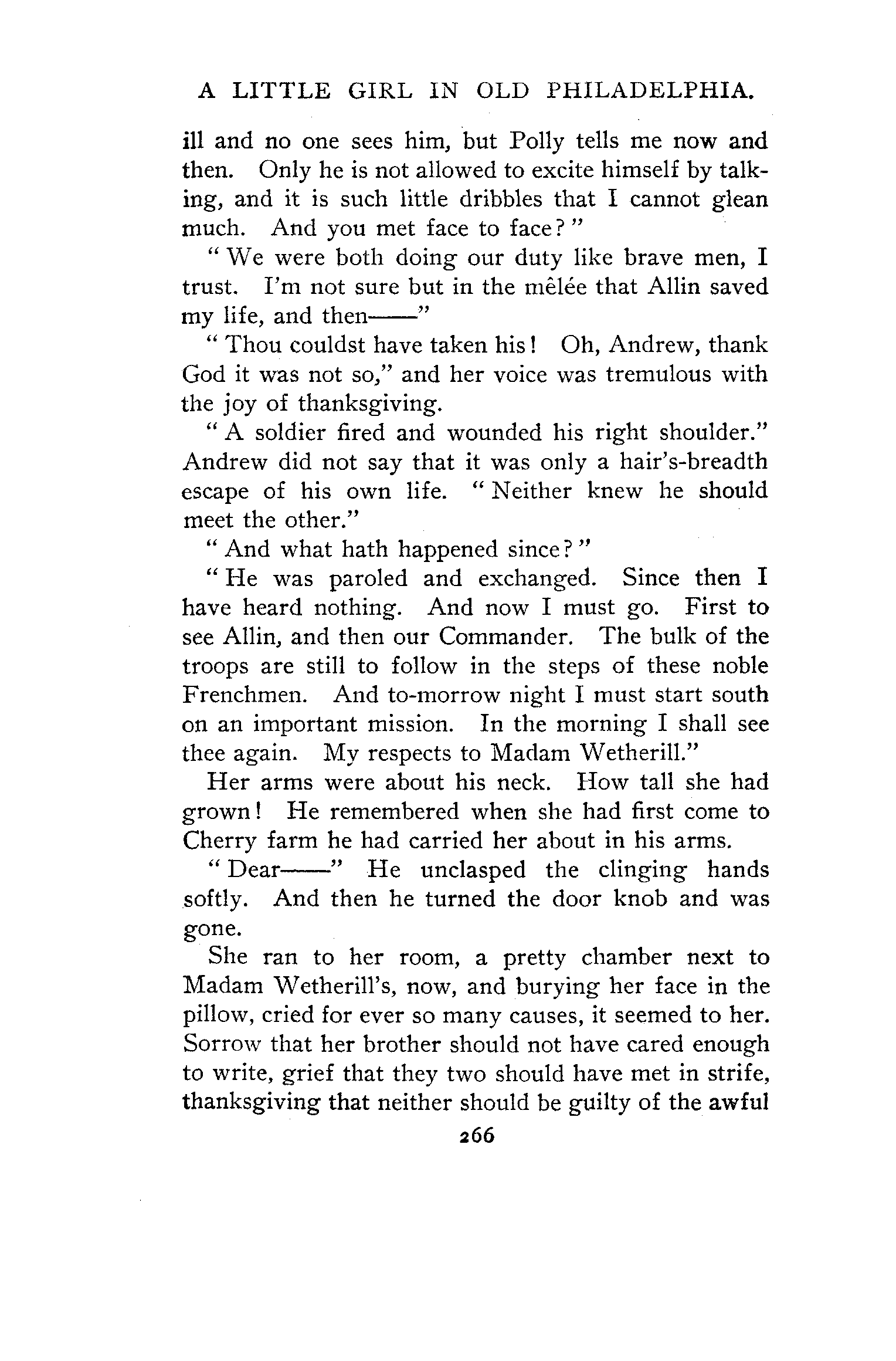 A LITTLE GIRL IN OLD PHILADELPHIA.

ill and no one sees him, but Polly tells me now and then. Only he is not allowed to excite himself by talking, and it is such little dribbles that I cannot glean much. And you met face to face?"

"We were both doing our duty like brave men, I trust. I'm not sure but in the mêlée that Allin saved my life, and then——"

"Thou couldst have taken his! Oh, Andrew, thank God it was not so," and her voice was tremulous with the joy of thanksgiving.

"A soldier fired and wounded his right shoulder." Andrew did not say that it was only a hair's-breadth escape of his own life. "Neither knew he should meet the other."

"And what hath happened since?"

"He was paroled and exchanged. Since then I have heard nothing. And now I must go. First to see Allin, and then our Commander. The bulk of the troops are still to follow in the steps of these noble Frenchmen. And to-morrow night I must start south on an important mission. In the morning I shall see thee again. My respects to Madam Wetherill."

Her arms were about his neck. How tall she had grown! He remembered when she had first come to Cherry farm he had carried her about in his arms.

"Dear——" He unclasped the clinging hands softly. And then he turned the door knob and was gone.

She ran to her room, a pretty chamber next to Madam Wetherill's, now, and burying her face in the pillow, cried for ever so many causes, it seemed to her. Sorrow that her brother should not have cared enough to write, grief that they two should have met in strife, thanksgiving that neither should be guilty of the awful

266